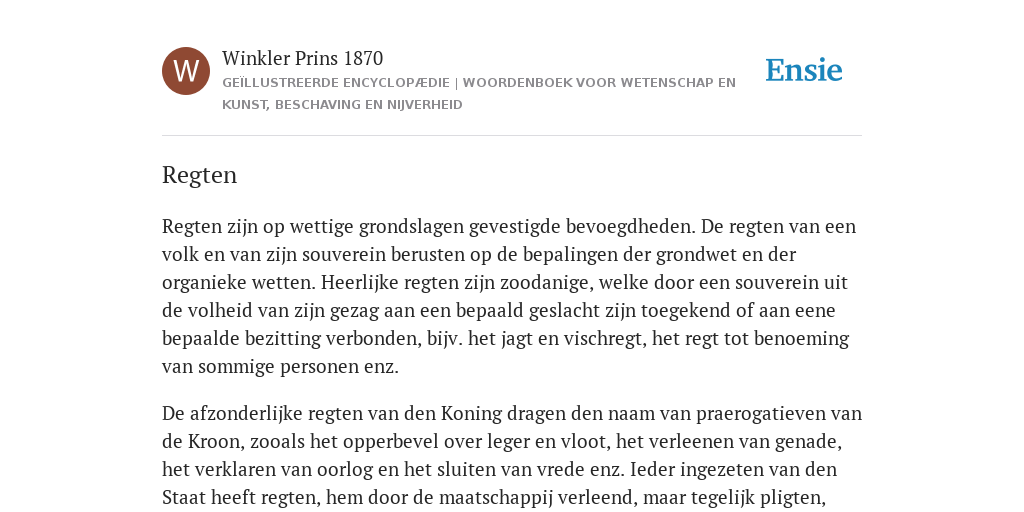 W

Winkler Prins 1870

GEÏLLUSTREERDE ENCYCLOPÆDIE | WOORDENBOEK VOOR WETENSCHAP EN KUNST, BESCHAVING EN NIJVERHEID

Ensie

Regten

Regten zijn op wettige grondslagen gevestigde bevoegdheden. De regten van een volk en van zijn souverein berusten op de bepalingen der grondwet en der organieke wetten. Heerlijke regten zijn zoodanige, welke door een souverein uit de volheid van zijn gezag aan een bepaald geslacht zijn toegekend of aan eene bepaalde bezitting verbonden, bijv. het jagt en vischregt, het regt tot benoeming van sommige personen enz.

De afzonderlijke regten van den Koning dragen den naam van praerogatieven van de Kroon, zooals het opperbevel over leger en vloot, het verleenen van genade, het verklaren van oorlog en het sluiten van vrede enz. Ieder ingezeten van den Staat heeft regten, hem door de maatschappij verleend, maar tegelijk pligten,